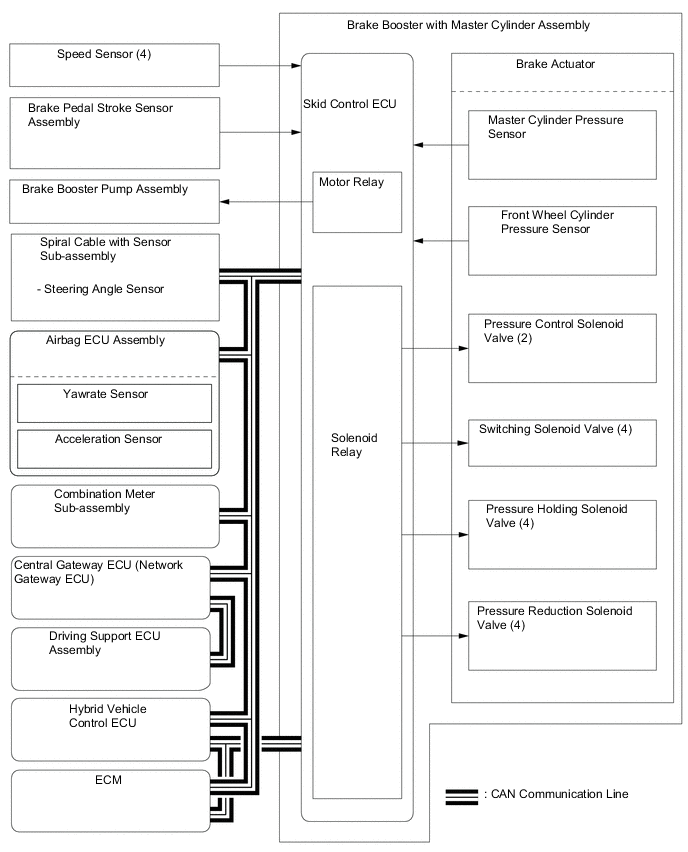 Brake Booster with Master Cylinder Assembly

Speed Sensor (4)

Brake Pedal Stroke Sensor Assembly

Brake Booster Pump Assembly

Spiral Cable with Sensor Sub-assembly

- Steering Angle Sensor

Airbag ECU Assembly

Yawrate Sensor

Acceleration Sensor

Combination Meter Sub-assembly

Central Gateway ECU (Network Gateway ECU)

Driving Support ECU Assembly

Hybrid Vehicle Control ECU

ECM

Skid Control ECU

Motor Relay

Solenoid Relay

Brake Actuator

Master Cylinder Pressure Sensor

Front Wheel Cylinder Pressure Sensor

Pressure Control Solenoid Valve (2)

Switching Solenoid Valve (4)

Pressure Holding Solenoid Valve (4)

Pressure Reduction Solenoid Valve (4)

: CAN Communication Line